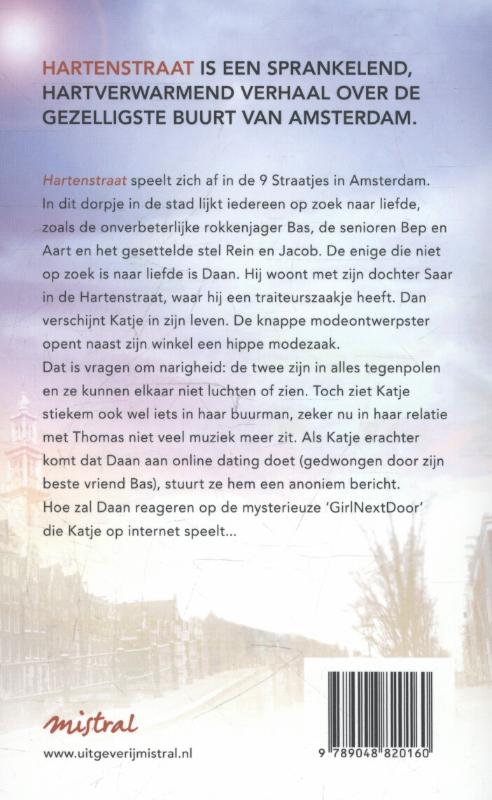 HARTENSTRAAT IS EEN SPRANKELEND, HARTVERWARMEND VERHAAL OVER DE GEZELLIGSTE BUURT VAN AMSTERDAM.

Hartenstraat speelt zich af in de 9 Straatjes in Amsterdam. In dit dorpje in de stad lijkt iedereen op zoek naar liefde, zoals de onverbeterlijke rokkenjager Bas, de senioren Bep en Aart en het gesettelde stel Rein en Jacob. De enige die niet op zoek is naar liefde is Daan. Hij woont met zijn dochter Saar in de Hartenstraat, waar hij een traiteurszaakje heeft. Dan verschijnt Katje in zijn leven. De knappe modeontwerpster opent naast zijn winkel een hippe modezaak.
Dat is vragen om narigheid: de twee zijn in alles tegenpolen en ze kunnen elkaar niet luchten of zien. Toch ziet Katje stiekem ook wel iets in haar buurman, zeker nu in haar relatie met Thomas niet veel muziek meer zit. Als Katje erachter komt dat Daan aan online dating doet (gedwongen door zijn beste vriend Bas), stuurt ze hem een anoniem bericht.
Hoe zal Daan reageren op de mysterieuze 'GirlNextDoor' die Katje op internet speelt...

mistral

www.uitgeverijmistral.nl

9 789048 820160